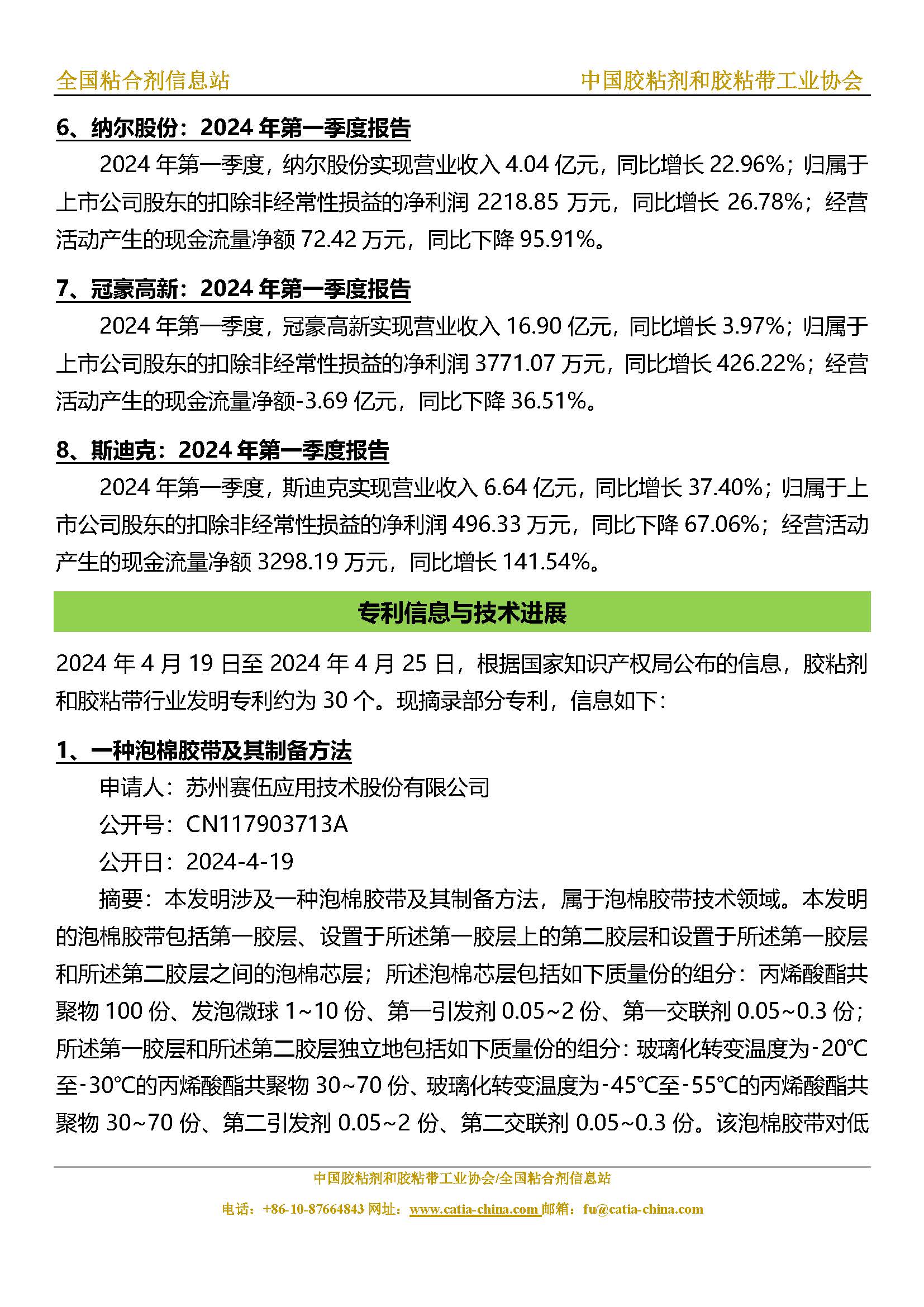 全国粘合剂信息站　　中国胶粘剂和胶粘带工业协会

6、纳尔股份：2024 年第一季度报告

2024 年第一季度，纳尔股份实现营业收入 4.04 亿元，同比增长 22.96%；归属于上市公司股东的扣除非经常性损益的净利润 2218.85 万元，同比增长 26.78%；经营活动产生的现金流量净额 72.42 万元，同比下降 95.91%。

7、冠豪高新：2024 年第一季度报告

2024 年第一季度，冠豪高新实现营业收入 16.90 亿元，同比增长 3.97%；归属于上市公司股东的扣除非经常性损益的净利润 3771.07 万元，同比增长 426.22%；经营活动产生的现金流量净额-3.69 亿元，同比下降 36.51%。

8、斯迪克：2024 年第一季度报告

2024 年第一季度，斯迪克实现营业收入 6.64 亿元，同比增长 37.40%；归属于上市公司股东的扣除非经常性损益的净利润 496.33 万元，同比下降 67.06%；经营活动产生的现金流量净额 3298.19 万元，同比增长 141.54%。

专利信息与技术进展

2024 年 4 月 19 日至 2024 年 4 月 25 日，根据国家知识产权局公布的信息，胶粘剂和胶粘带行业发明专利约为 30 个。现摘录部分专利，信息如下：

1、一种泡棉胶带及其制备方法

申请人：苏州赛伍应用技术股份有限公司

公开号：CN117903713A

公开日：2024-4-19

摘要：本发明涉及一种泡棉胶带及其制备方法，属于泡棉胶带技术领域。本发明的泡棉胶带包括第一胶层、设置于所述第一胶层上的第二胶层和设置于所述第一胶层和所述第二胶层之间的泡棉芯层；所述泡棉芯层包括如下质量份的组分：丙烯酸酯共聚物 100 份、发泡微球 1~10 份、第一引发剂 0.05~2 份、第一交联剂 0.05~0.3 份；所述第一胶层和所述第二胶层独立地包括如下质量份的组分：玻璃化转变温度为-20℃至-30℃的丙烯酸酯共聚物 30~70 份、玻璃化转变温度为-45℃至-55℃的丙烯酸酯共聚物 30~70 份、第二引发剂 0.05~2 份、第二交联剂 0.05~0.3 份。该泡棉胶带对低

中国胶粘剂和胶粘带工业协会/全国粘合剂信息站

电话：+86-10-87664843 网址：www.catia-china.com 邮箱：fu@catia-china.com